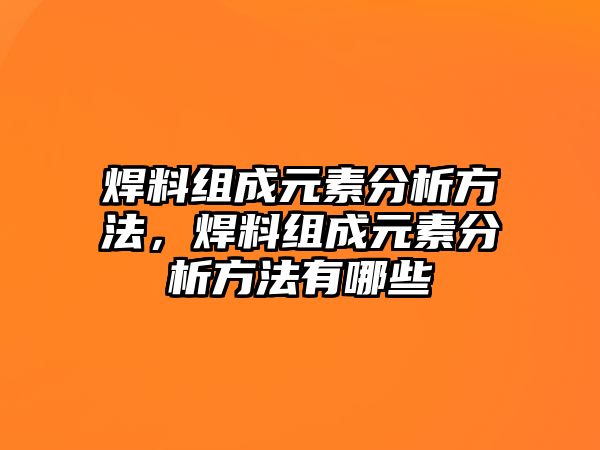 焊料组成元素分析方法，焊料组成元素分析方法有哪些